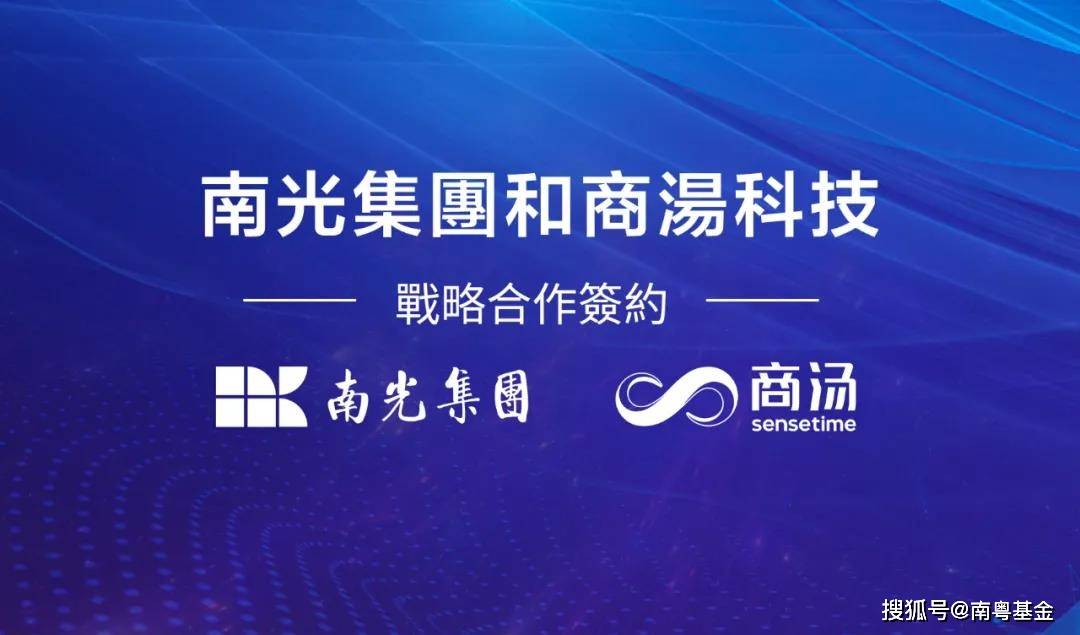 南光集團和商湯科技

戰略合作簽約

南光集團

商汤
sensetime

搜狐号@南粤基金